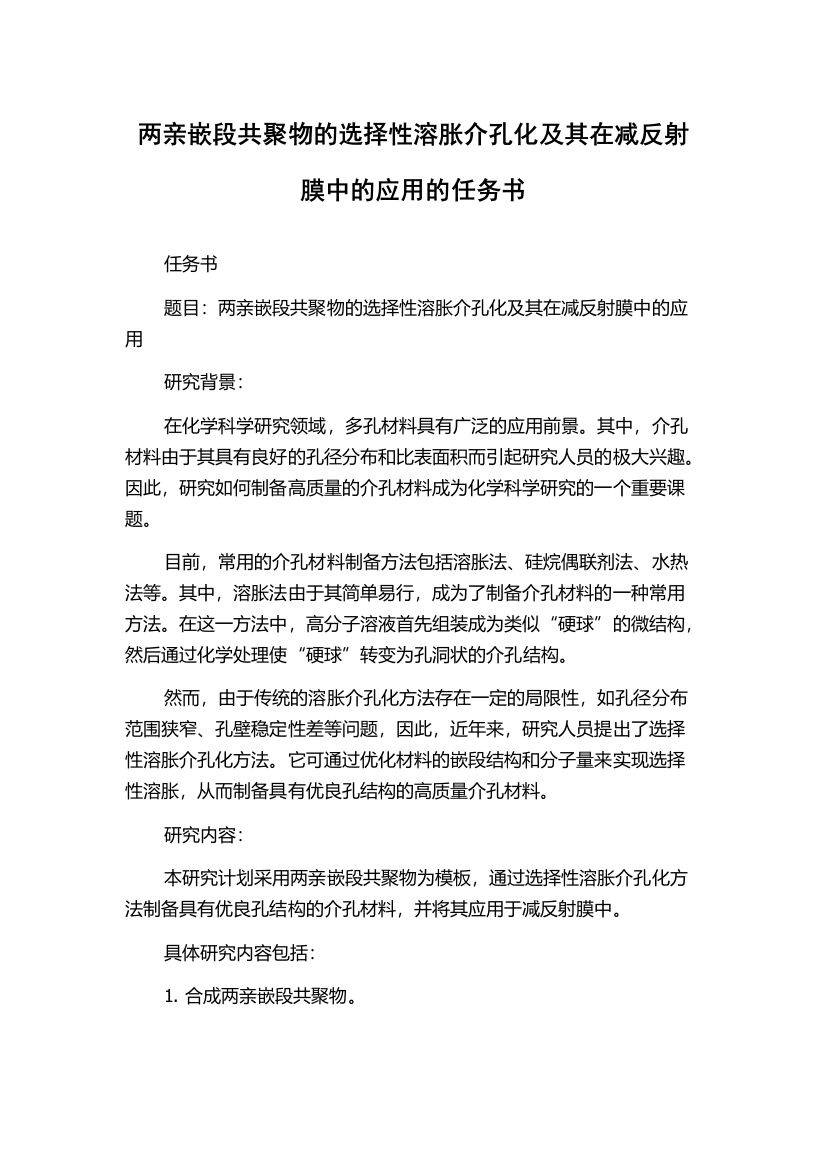 两亲嵌段共聚物的选择性溶胀介孔化及其在减反射膜中的应用的任务书

任务书

题目：两亲嵌段共聚物的选择性溶胀介孔化及其在减反射膜中的应用

研究背景：

在化学科学研究领域，多孔材料具有广泛的应用前景。其中，介孔材料由于其具有良好的孔径分布和比表面积而引起研究人员的极大兴趣。因此，研究如何制备高质量的介孔材料成为化学科学研究的一个重要课题。

目前，常用的介孔材料制备方法包括溶胀法、硅烷偶联剂法、水热法等。其中，溶胀法由于其简单易行，成为了制备介孔材料的一种常用方法。在这一方法中，高分子溶液首先组装成为类似“硬球”的微结构，然后通过化学处理使“硬球”转变为孔洞状的介孔结构。

然而，由于传统的溶胀介孔化方法存在一定的局限性，如孔径分布范围狭窄、孔壁稳定性差等问题，因此，近年来，研究人员提出了选择性溶胀介孔化方法。它可通过优化材料的嵌段结构和分子量来实现选择性溶胀，从而制备具有优良孔结构的高质量介孔材料。

研究内容：

本研究计划采用两亲嵌段共聚物为模板，通过选择性溶胀介孔化方法制备具有优良孔结构的介孔材料，并将其应用于减反射膜中。

具体研究内容包括：

1. 合成两亲嵌段共聚物。